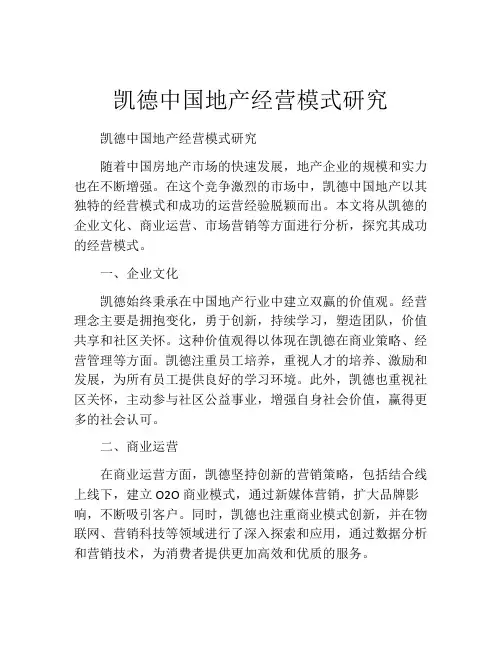 凯德中国地产经营模式研究

凯德中国地产经营模式研究

随着中国房地产市场的快速发展，地产企业的规模和实力也在不断增强。在这个竞争激烈的市场中，凯德中国地产以其独特的经营模式和成功的运营经验脱颖而出。本文将从凯德的企业文化、商业运营、市场营销等方面进行分析，探究其成功的经营模式。

一、企业文化

凯德始终秉承在中国地产行业中建立双赢的价值观。经营理念主要是拥抱变化，勇于创新，持续学习，塑造团队，价值共享和社区关怀。这种价值观得以体现在凯德在商业策略、经营管理等方面。凯德注重员工培养，重视人才的培养、激励和发展，为所有员工提供良好的学习环境。此外，凯德也重视社区关怀，主动参与社区公益事业，增强自身社会价值，赢得更多的社会认可。

二、商业运营

在商业运营方面，凯德坚持创新的营销策略，包括结合线上线下，建立 O2O 商业模式，通过新媒体营销，扩大品牌影响，不断吸引客户。同时，凯德也注重商业模式创新，并在物联网、营销科技等领域进行了深入探索和应用，通过数据分析和营销技术，为消费者提供更加高效和优质的服务。